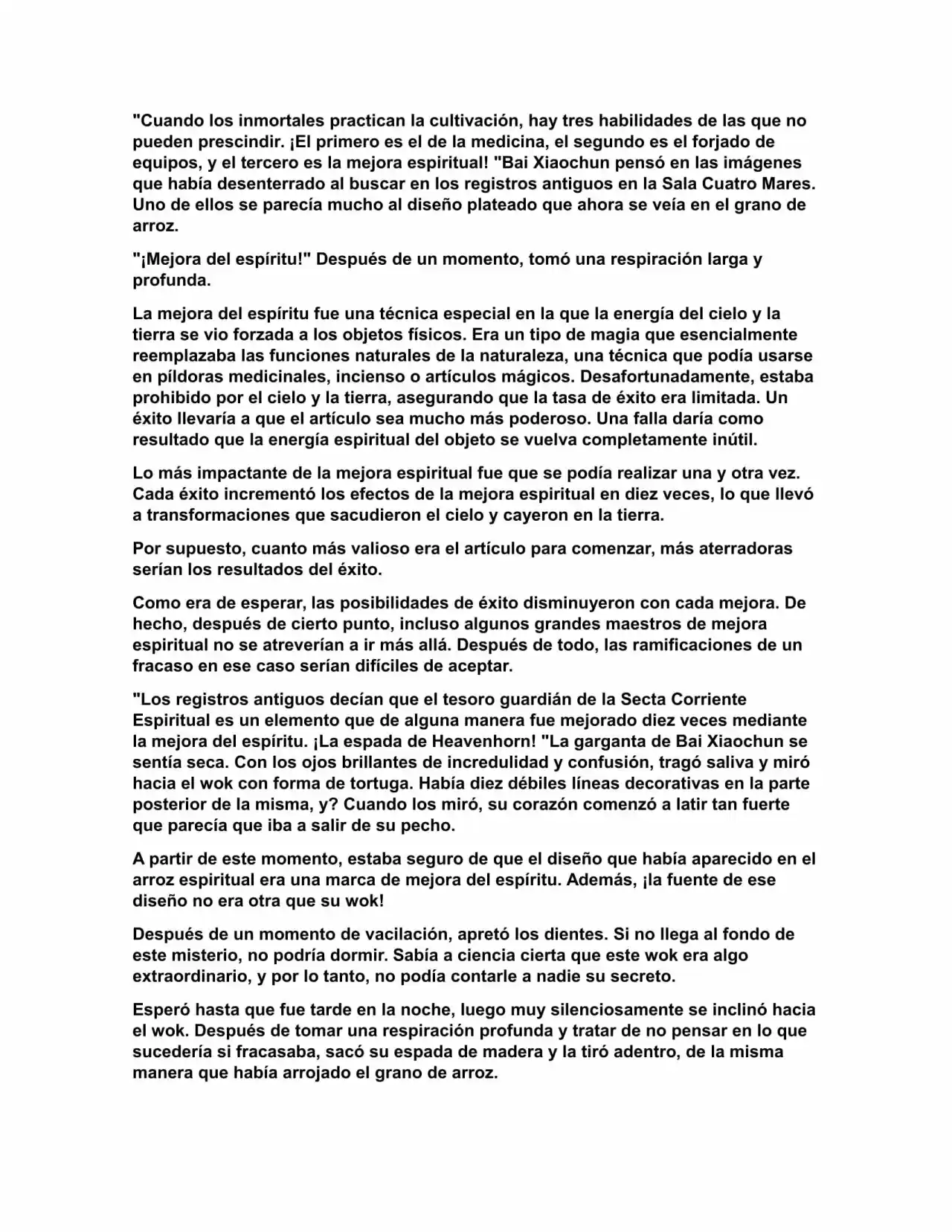 "Cuando los inmortales practican la cultivación, hay tres habilidades de las que no pueden prescindir. ¡El primero es el de la medicina, el segundo es el forjado de equipos, y el tercero es la mejora espiritual! "Bai Xiaochun pensó en las imágenes que había desenterrado al buscar en los registros antiguos en la Sala Cuatro Mares. Uno de ellos se parecía mucho al diseño plateado que ahora se veía en el grano de arroz.

"¡Mejora del espíritu!" Después de un momento, tomó una respiración larga y profunda.

La mejora del espíritu fue una técnica especial en la que la energía del cielo y la tierra se vio forzada a los objetos físicos. Era un tipo de magia que esencialmente reemplazaba las funciones naturales de la naturaleza, una técnica que podía usarse en píldoras medicinales, incienso o artículos mágicos. Desafortunadamente, estaba prohibido por el cielo y la tierra, asegurando que la tasa de éxito era limitada. Un éxito llevaría a que el artículo sea mucho más poderoso. Una falla daría como resultado que la energía espiritual del objeto se vuelva completamente inútil.

Lo más impactante de la mejora espiritual fue que se podía realizar una y otra vez. Cada éxito incrementó los efectos de la mejora espiritual en diez veces, lo que llevó a transformaciones que sacudieron el cielo y cayeron en la tierra.

Por supuesto, cuanto más valioso era el artículo para comenzar, más aterradoras serían los resultados del éxito.

Como era de esperar, las posibilidades de éxito disminuyeron con cada mejora. De hecho, después de cierto punto, incluso algunos grandes maestros de mejora espiritual no se atreverían a ir más allá. Después de todo, las ramificaciones de un fracaso en ese caso serían difíciles de aceptar.

"Los registros antiguos decían que el tesoro guardián de la Secta Corriente Espiritual es un elemento que de alguna manera fue mejorado diez veces mediante la mejora del espíritu. ¡La espada de Heavenhorn! "La garganta de Bai Xiaochun se sentía seca. Con los ojos brillantes de incredulidad y confusión, tragó saliva y miró hacia el wok con forma de tortuga. Había diez débiles líneas decorativas en la parte posterior de la misma, y? Cuando los miró, su corazón comenzó a latir tan fuerte que parecía que iba a salir de su pecho.

A partir de este momento, estaba seguro de que el diseño que había aparecido en el arroz espiritual era una marca de mejora del espíritu. Además, ¡la fuente de ese diseño no era otra que su wok!

Después de un momento de vacilación, apretó los dientes. Si no llega al fondo de este misterio, no podría dormir. Sabía a ciencia cierta que este wok era algo extraordinario, y por lo tanto, no podía contarle a nadie su secreto.

Esperó hasta que fue tarde en la noche, luego muy silenciosamente se inclinó hacia el wok. Después de tomar una respiración profunda y tratar de no pensar en lo que sucedería si fracasaba, sacó su espada de madera y la tiró adentro, de la misma manera que había arrojado el grano de arroz.